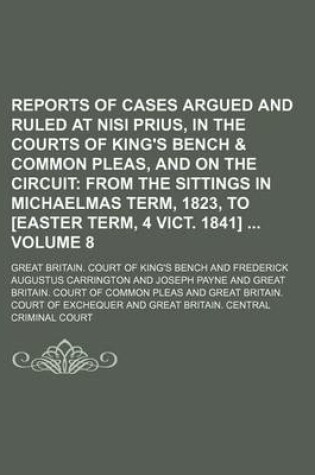 REPORTS OF CASES ARGUED AND RULED AT NISI PRIUS, IN THE COURTS OF KING'S BENCH & COMMON PLEAS, AND ON THE CIRCUIT: FROM THE SITTINGS IN MICHAELMAS TERM, 1823, TO [EASTER TERM, 4 VICT. 1841] ... VOLUME 8

GREAT BRITAIN. COURT OF KING'S BENCH AND FREDERICK AUGUSTUS CARRINGTON AND JOSEPH PAYNE AND GREAT BRITAIN. COURT OF COMMON PLEAS AND GREAT BRITAIN. COURT OF EXCHEQUER AND GREAT BRITAIN. CENTRAL CRIMINAL COURT